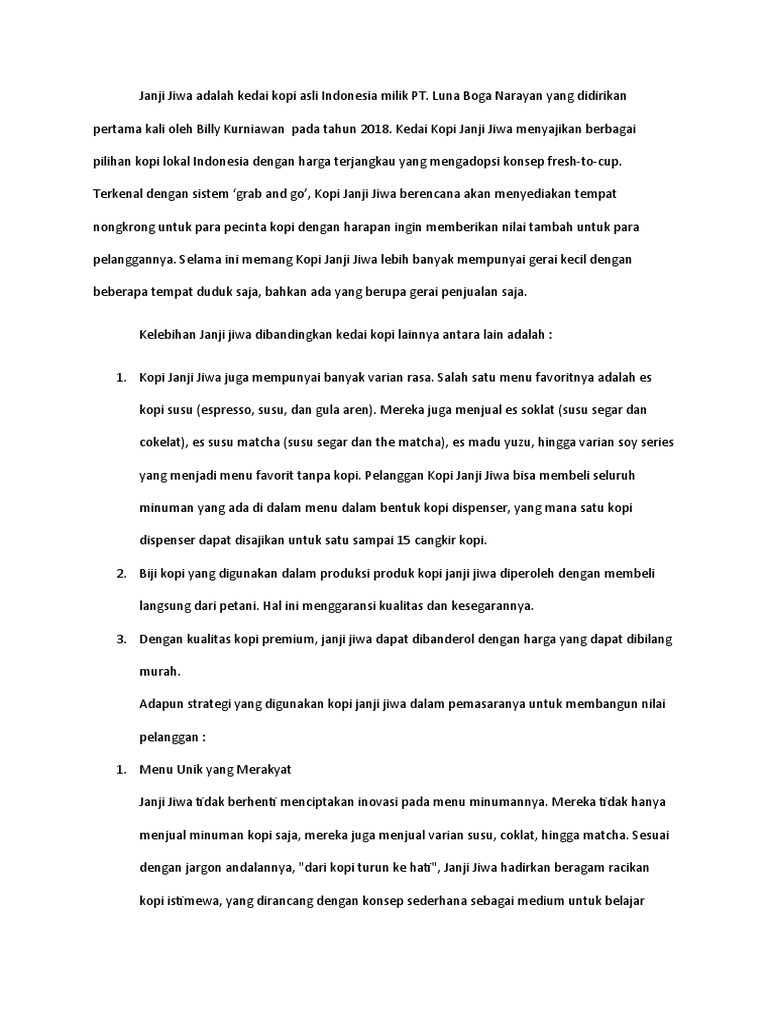 Janji Jiwa adalah kedai kopi asli Indonesia milik PT. Luna Boga Narayan yang didirikan pertama kali oleh Billy Kurniawan pada tahun 2018. Kedai Kopi Janji Jiwa menyajikan berbagai pilihan kopi lokal Indonesia dengan harga terjangkau yang mengadopsi konsep fresh-to-cup. Terkenal dengan sistem ‘grab and go’, Kopi Janji Jiwa berencana akan menyediakan tempat nongkrong untuk para pecinta kopi dengan harapan ingin memberikan nilai tambah untuk para pelanggannya. Selama ini memang Kopi Janji Jiwa lebih banyak mempunyai gerai kecil dengan beberapa tempat duduk saja, bahkan ada yang berupa gerai penjualan saja.

Kelebihan Janji jiwa dibandingkan kedai kopi lainnya antara lain adalah :

1. Kopi Janji Jiwa juga mempunyai banyak varian rasa. Salah satu menu favoritnya adalah es kopi susu (espresso, susu, dan gula aren). Mereka juga menjual es soklat (susu segar dan cokelat), es susu matcha (susu segar dan the matcha), es madu yuzu, hingga varian soy series yang menjadi menu favorit tanpa kopi. Pelanggan Kopi Janji Jiwa bisa membeli seluruh minuman yang ada di dalam menu dalam bentuk kopi dispenser, yang mana satu kopi dispenser dapat disajikan untuk satu sampai 15 cangkir kopi.

2. Biji kopi yang digunakan dalam produksi produk kopi janji jiwa diperoleh dengan membeli langsung dari petani. Hal ini menggaransi kualitas dan kesegarannya.

3. Dengan kualitas kopi premium, janji jiwa dapat dibanderol dengan harga yang dapat dibilang murah.

Adapun strategi yang digunakan kopi janji jiwa dalam pemasaranya untuk membangun nilai pelanggan :

1. Menu Unik yang Merakyat

Janji Jiwa tidak berhenti menciptakan inovasi pada menu minumannya. Mereka tidak hanya menjual minuman kopi saja, mereka juga menjual varian susu, coklat, hingga matcha. Sesuai dengan jargon andalannya, "dari kopi turun ke hati", Janji Jiwa hadirkan beragam racikan kopi istimewa, yang dirancang dengan konsep sederhana sebagai medium untuk belajar